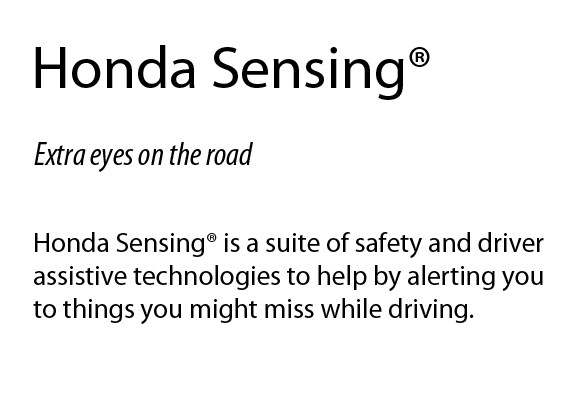 Honda Sensing®

Extra eyes on the road

Honda Sensing® is a suite of safety and driver assistive technologies to help by alerting you to things you might miss while driving.